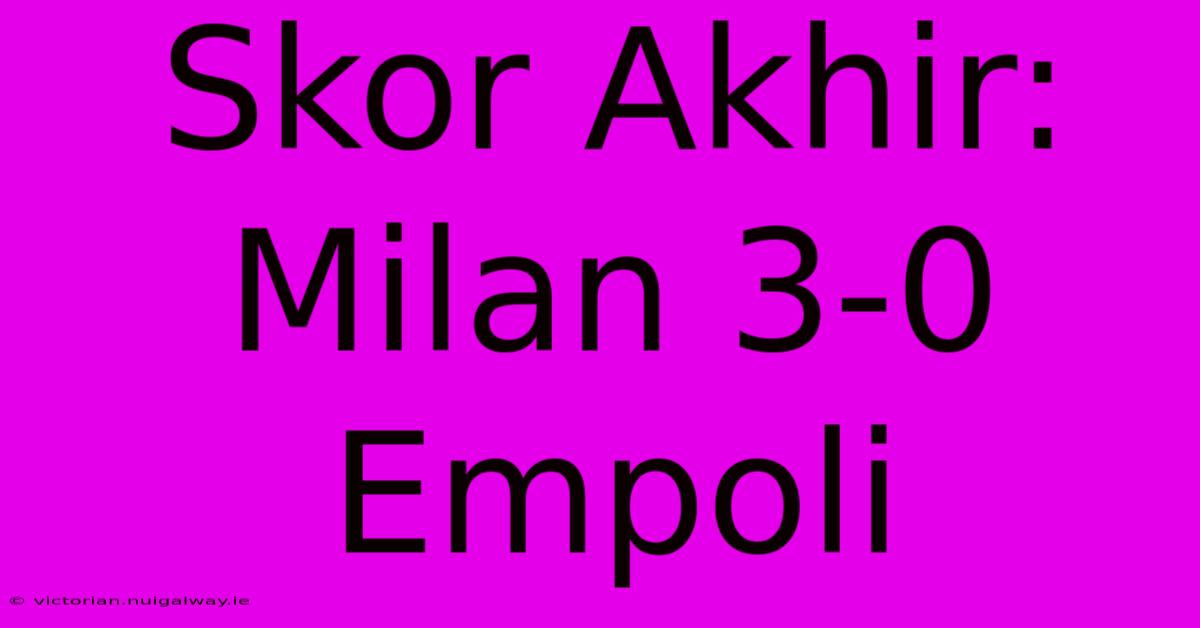 Skor Akhir: Milan 3-0 Empoli

© victorian.nuigalway.ie